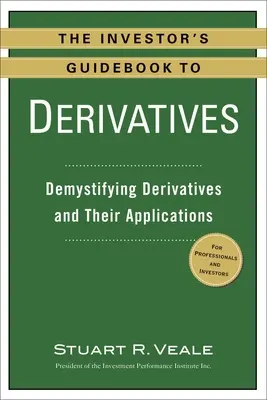 THE INVESTOR'S
GUIDEBOOK TO

DERIVATIVES

Demystifying Derivatives and Their Applications

FOR PROFESSIONALS AND INVESTORS

STUART R. VEALE
President of the Investment Performance Institute Inc.